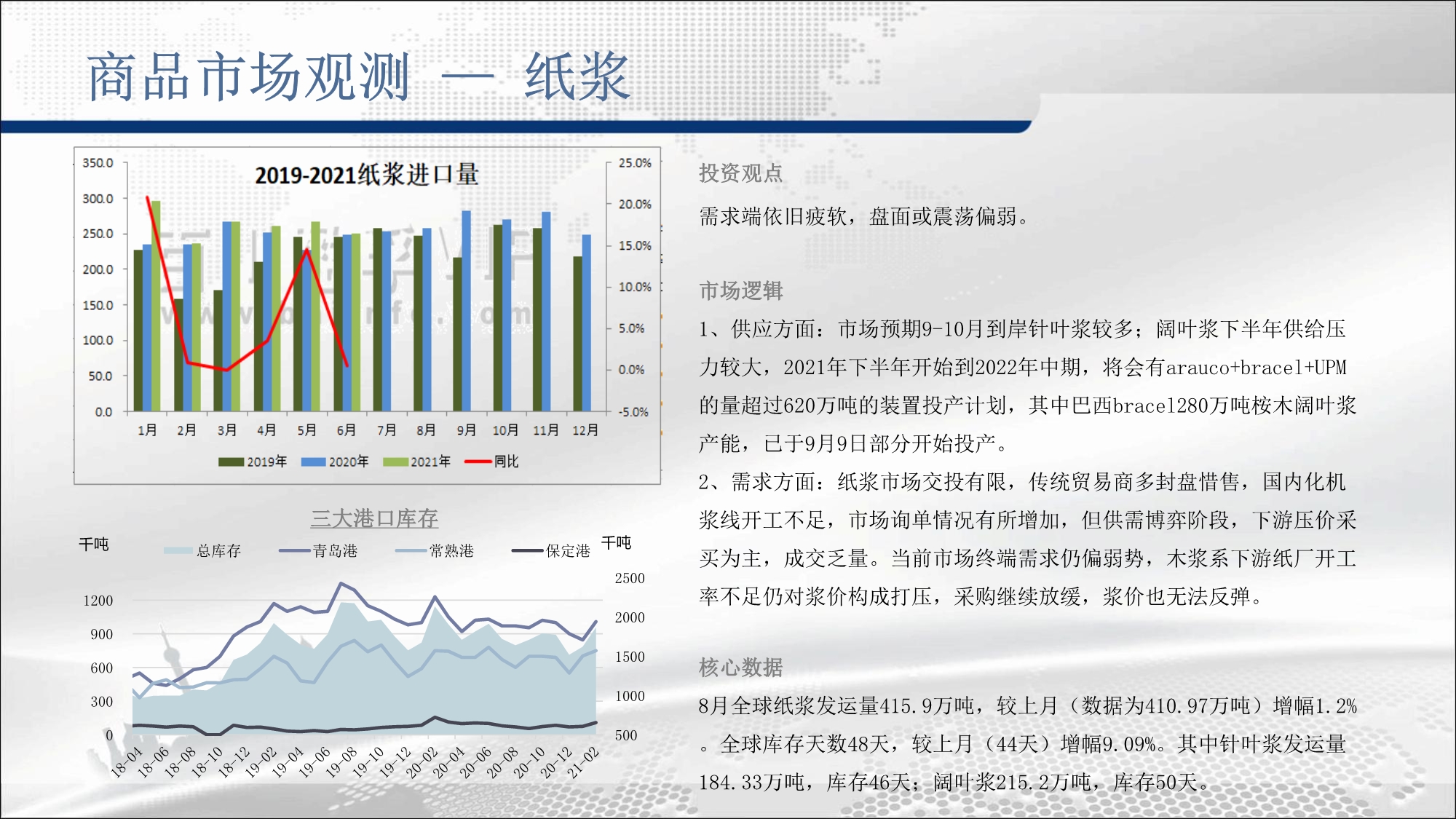 商品市场观测 — 纸浆

2019-2021纸浆进口量

350.0
300.0
250.0
200.0
150.0
100.0
50.0
0.0

25.0%
20.0%
15.0%
10.0%
5.0%
0.0%
-5.0%

1月 2月 3月 4月 5月 6月 7月 8月 9月 10月 11月 12月

2019年 2020年 2021年 同比

三大港口库存

千吨 总库存 青岛港 常熟港 保定港 千吨

1200
900
600
300
0

2500
2000
1500
1000
500

18-04 18-06 18-08 18-10 18-12 19-02 19-04 19-06 19-08 19-10 19-12 20-02 20-04 20-06 20-08 20-10 20-12 21-02

投资观点

需求端依旧疲软，盘面或震荡偏弱。

市场逻辑

1、供应方面：市场预期9-10月到岸针叶浆较多；阔叶浆下半年供给压力较大，2021年下半年开始到2022年中期，将会有arauco+bracel+UPM的量超过620万吨的装置投产计划，其中巴西bracel280万吨桉木阔叶浆产能，已于9月9日部分开始投产。

2、需求方面：纸浆市场交投有限，传统贸易商多封盘惜售，国内化机浆线开工不足，市场询单情况有所增加，但供需博弈阶段，下游压价采买为主，成交乏量。当前市场终端需求仍偏弱势，木浆系下游纸厂开工率不足仍对浆价构成打压，采购继续放缓，浆价也无法反弹。

核心数据

8月全球纸浆发运量415.9万吨，较上月（数据为410.97万吨）增幅1.2%。全球库存天数48天，较上月（44天）增幅9.09%。其中针叶浆发运量184.33万吨，库存46天；阔叶浆215.2万吨，库存50天。